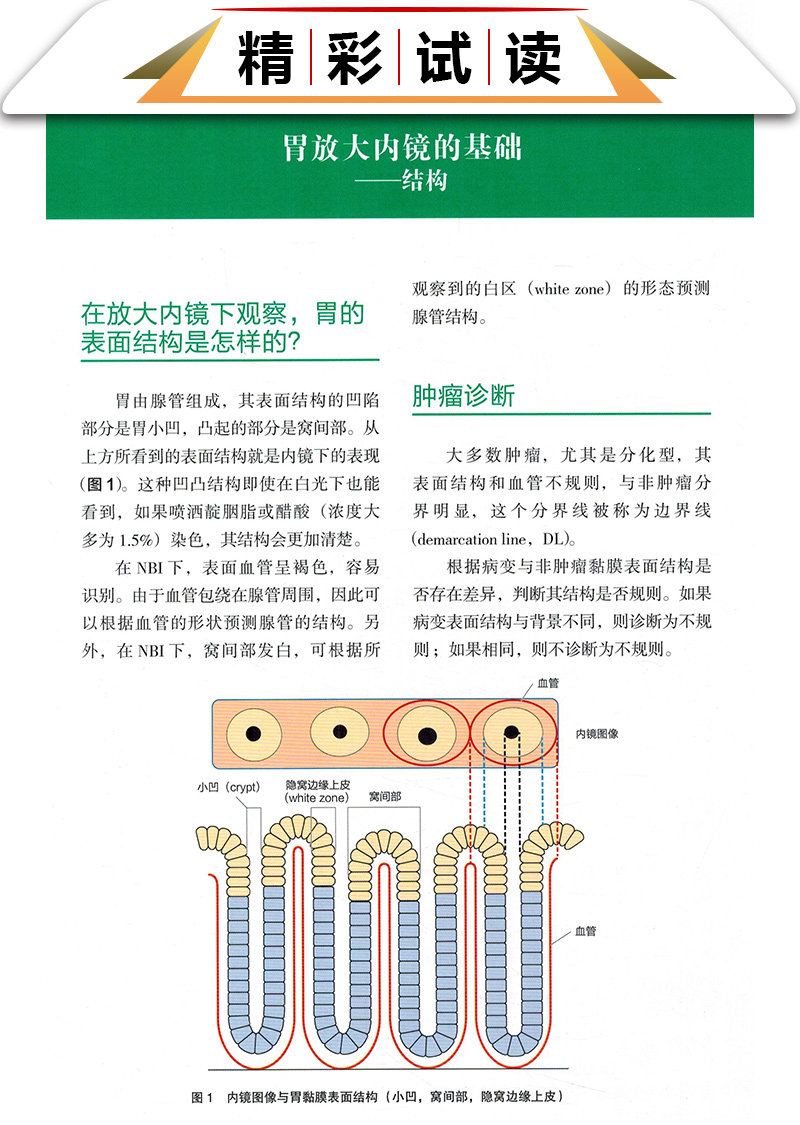 精彩试读

胃放大内镜的基础
——结构

在放大内镜下观察，胃的表面结构是怎样的?

胃由腺管组成，其表面结构的凹陷部分是胃小凹，凸起的部分是窝间部。从上方所看到的表面结构就是内镜下的表现（图1）。这种凹凸结构即使在白光下也能看到，如果喷洒靛胭脂或醋酸（浓度大多为1.5%）染色，其结构会更加清楚。

在NBI下，表面血管呈褐色，容易识别。由于血管包绕在腺管周围，因此可以根据血管的形状预测腺管的结构。另外，在NBI下，窝间部发白，可根据所观察到的白区（white zone）的形态预测腺管结构。

肿瘤诊断

大多数肿瘤，尤其是分化型，其表面结构和血管不规则，与非肿瘤分界明显，这个分界线被称为边界线(demarcation line，DL)。

根据病变与非肿瘤黏膜表面结构是否存在差异，判断其结构是否规则。如果病变表面结构与背景不同，则诊断为不规则；如果相同，则不诊断为不规则。

血管
内镜图像
小凹（crypt）
隐窝边缘上皮（white zone）
窝间部
血管

图1　内镜图像与胃黏膜表面结构（小凹，窝间部，隐窝边缘上皮）